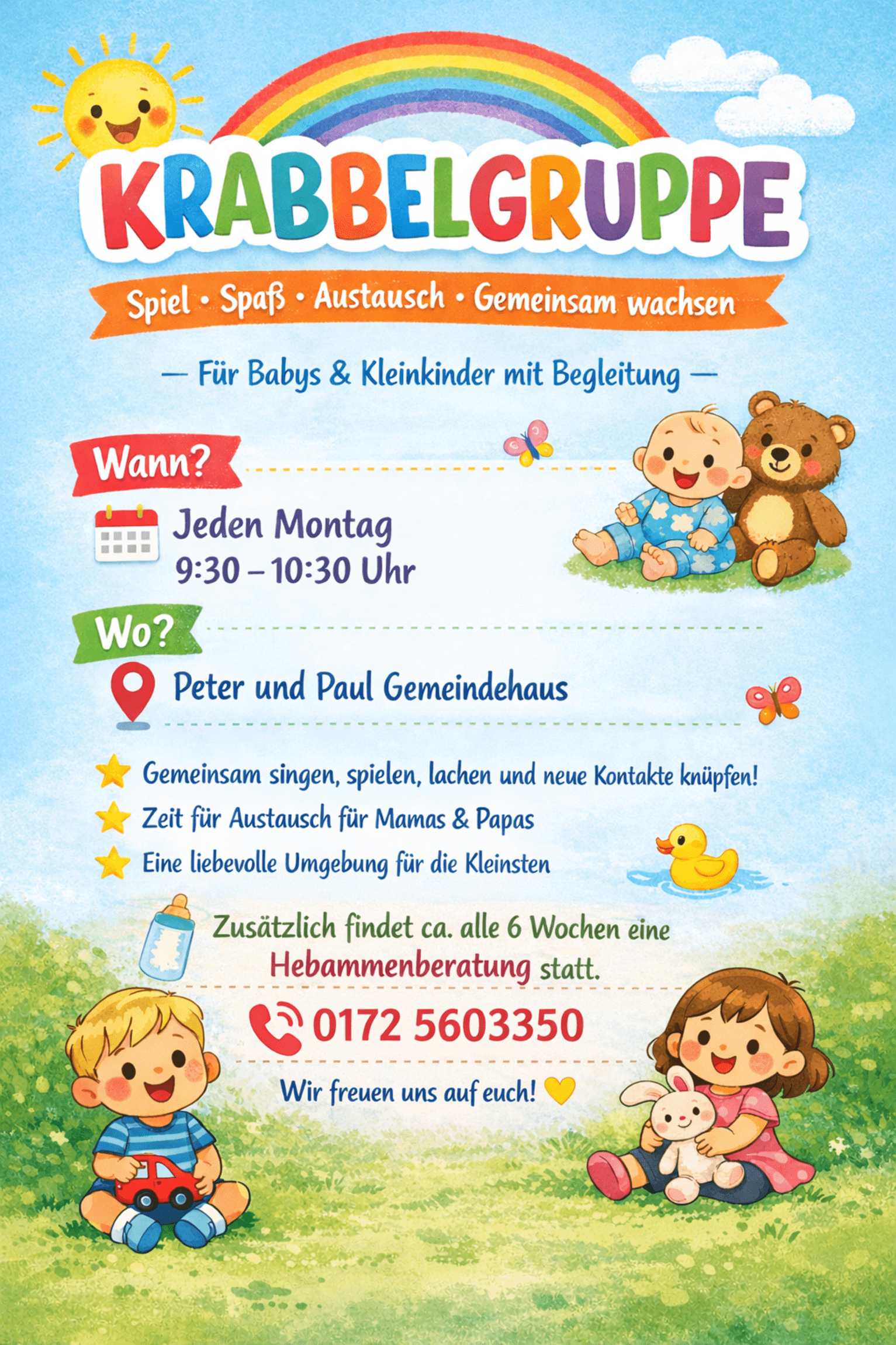 KRABBELGRUPPE

Spiel • Spaß • Austausch • Gemeinsam wachsen

— Für Babys & Kleinkinder mit Begleitung —

Wann?

Jeden Montag
9:30 – 10:30 Uhr

Wo?

Peter und Paul Gemeindehaus

Gemeinsam singen, spielen, lachen und neue Kontakte knüpfen!

Zeit für Austausch für Mamas & Papas

Eine liebevolle Umgebung für die Kleinsten

Zusätzlich findet ca. alle 6 Wochen eine Hebammenberatung statt.

0172 5603350

Wir freuen uns auf euch!